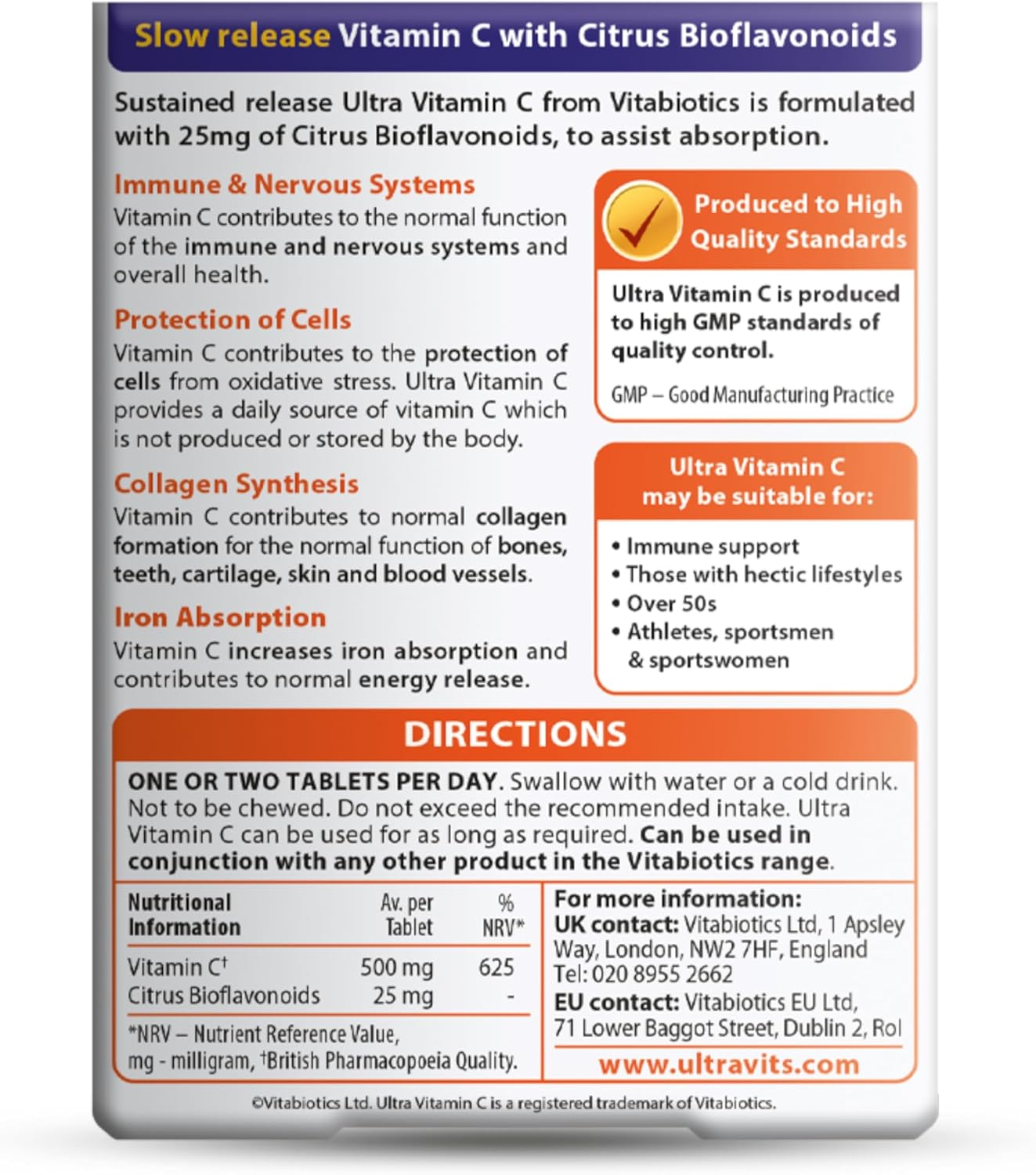 Slow release Vitamin C with Citrus Bioflavonoids

Sustained release Ultra Vitamin C from Vitabiotics is formulated with 25mg of Citrus Bioflavonoids, to assist absorption.

Immune & Nervous Systems
Vitamin C contributes to the normal function of the immune and nervous systems and overall health.

Protection of Cells
Vitamin C contributes to the protection of cells from oxidative stress. Ultra Vitamin C provides a daily source of vitamin C which is not produced or stored by the body.

Collagen Synthesis
Vitamin C contributes to normal collagen formation for the normal function of bones, teeth, cartilage, skin and blood vessels.

Iron Absorption
Vitamin C increases iron absorption and contributes to normal energy release.

Produced to High Quality Standards

Ultra Vitamin C is produced to high GMP standards of quality control.

GMP – Good Manufacturing Practice

Ultra Vitamin C may be suitable for:

• Immune support
• Those with hectic lifestyles
• Over 50s
• Athletes, sportsmen & sportswomen

DIRECTIONS

ONE OR TWO TABLETS PER DAY. Swallow with water or a cold drink. Not to be chewed. Do not exceed the recommended intake. Ultra Vitamin C can be used for as long as required. Can be used in conjunction with any other product in the Vitabiotics range.

| Nutritional Information | Av. per Tablet | % NRV* |
|---|---|---|
| Vitamin C† | 500 mg | 625 |
| Citrus Bioflavonoids | 25 mg | - |

*NRV – Nutrient Reference Value, mg - milligram, †British Pharmacopoeia Quality.

For more information:
UK contact: Vitabiotics Ltd, 1 Apsley Way, London, NW2 7HF, England
Tel: 020 8955 2662
EU contact: Vitabiotics EU Ltd, 71 Lower Baggot Street, Dublin 2, RoI
www.ultravits.com

©Vitabiotics Ltd. Ultra Vitamin C is a registered trademark of Vitabiotics.